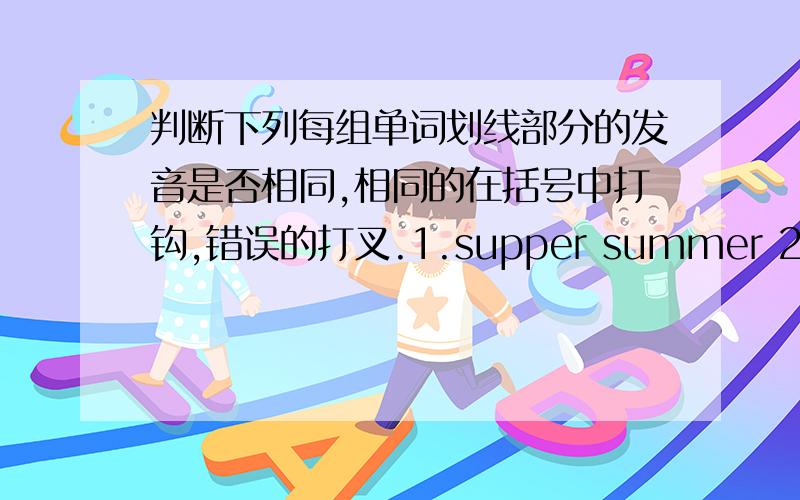 判断下列每组单词划线部分的发音是否相同,相同的在括号中打钩,错误的打叉.1.supper summer 2